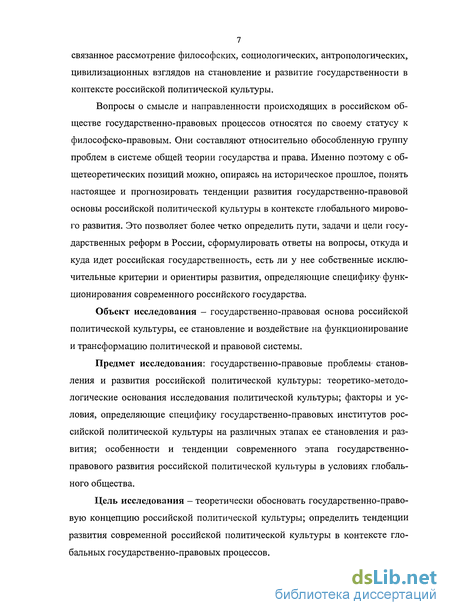 7

связанное рассмотрение философских, социологических, антропологических, цивилизационных взглядов на становление и развитие государственности в контексте российской политической культуры.

Вопросы о смысле и направленности происходящих в российском обществе государственно-правовых процессов относятся по своему статусу к философско-правовым. Они составляют относительно обособленную группу проблем в системе общей теории государства и права. Именно поэтому с общетеоретических позиций можно, опираясь на историческое прошлое, понять настоящее и прогнозировать тенденции развития государственно-правовой основы российской политической культуры в контексте глобального мирового развития. Это позволяет более четко определить пути, задачи и цели государственных реформ в России, сформулировать ответы на вопросы, откуда и куда идет российская государственность, есть ли у нее собственные исключительные критерии и ориентиры развития, определяющие специфику функционирования современного российского государства.

Объект исследования – государственно-правовая основа российской политической культуры, ее становление и воздействие на функционирование и трансформацию политической и правовой системы.

Предмет исследования: государственно-правовые проблемы становления и развития российской политической культуры: теоретико-методологические основания исследования политической культуры; факторы и условия, определяющие специфику государственно-правовых институтов российской политической культуры на различных этапах ее становления и развития; особенности и тенденции современного этапа государственно-правового развития российской политической культуры в условиях глобального общества.

Цель исследования – теоретически обосновать государственно-правовую концепцию российской политической культуры; определить тенденции развития современной российской политической культуры в контексте глобальных государственно-правовых процессов.

dsLib.net
библиотека диссертаций